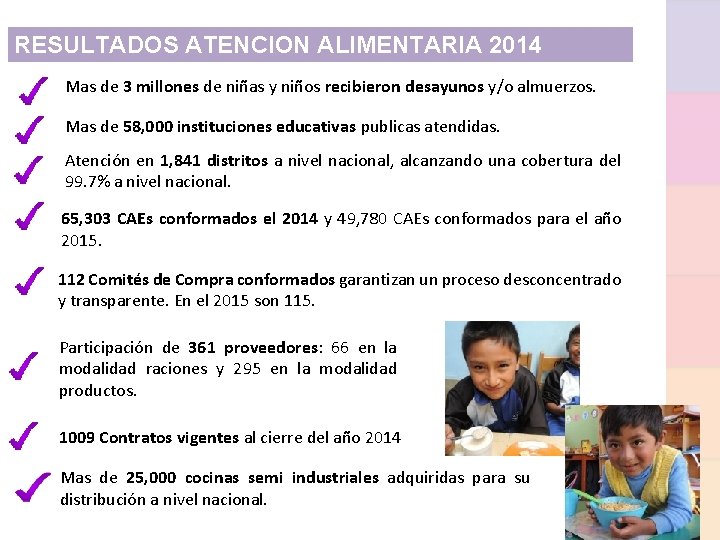 RESULTADOS ATENCION ALIMENTARIA 2014

Mas de 3 millones de niñas y niños recibieron desayunos y/o almuerzos.

Mas de 58,000 instituciones educativas publicas atendidas.

Atención en 1,841 distritos a nivel nacional, alcanzando una cobertura del 99.7% a nivel nacional.

65,303 CAEs conformados el 2014 y 49,780 CAEs conformados para el año 2015.

112 Comités de Compra conformados garantizan un proceso desconcentrado y transparente. En el 2015 son 115.

Participación de 361 proveedores: 66 en la modalidad raciones y 295 en la modalidad productos.

1009 Contratos vigentes al cierre del año 2014

Mas de 25,000 cocinas semi industriales adquiridas para su distribución a nivel nacional.